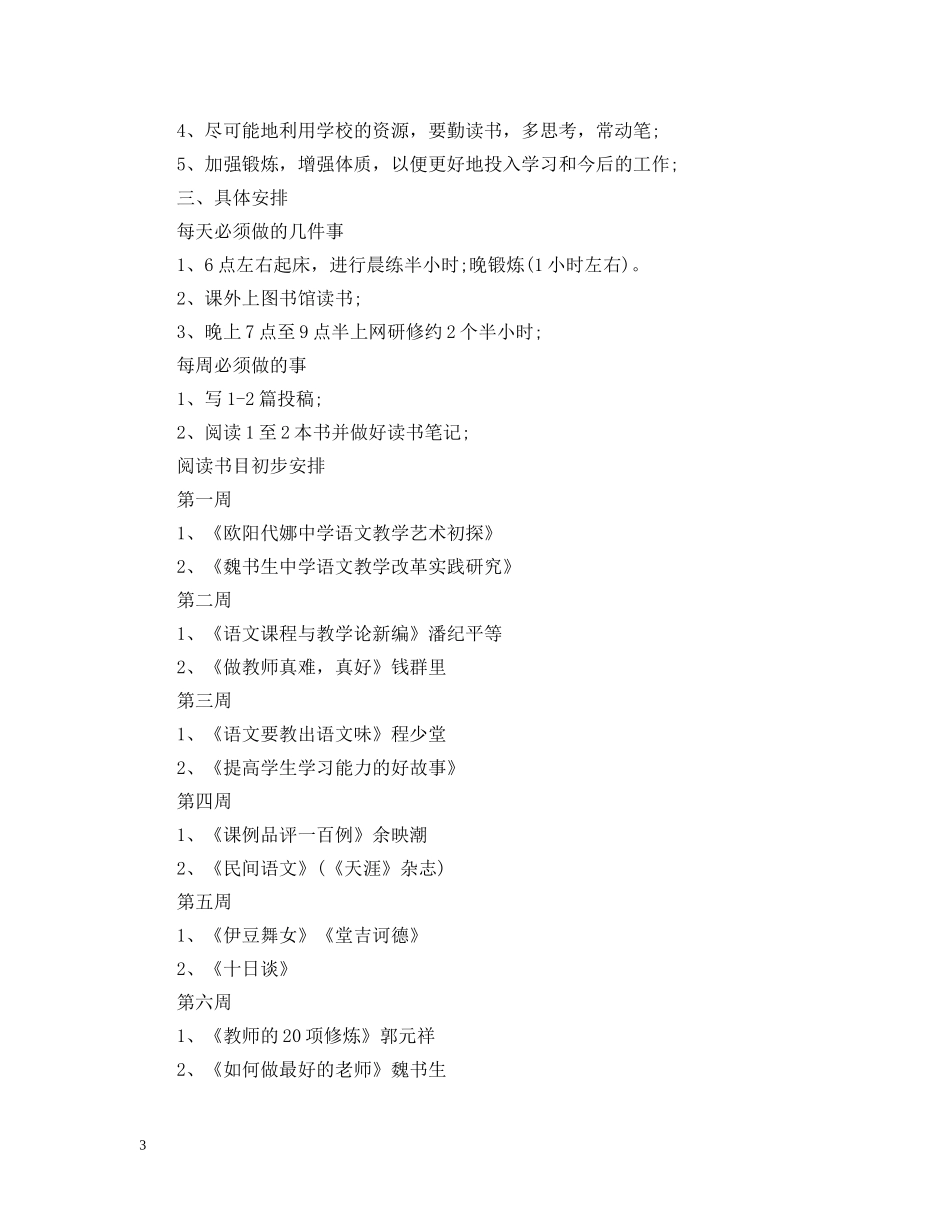 4、尽可能地利用学校的资源，要勤读书，多思考，常动笔;

5、加强锻炼，增强体质，以便更好地投入学习和今后的工作;

三、具体安排

每天必须做的几件事

1、6点左右起床，进行晨练半小时;晚锻炼(1小时左右)。

2、课外上图书馆读书;

3、晚上7点至9点半上网研修约2个半小时;

每周必须做的事

1、写1-2篇投稿;

2、阅读1至2本书并做好读书笔记;

阅读书目初步安排

第一周

1、《欧阳代娜中学语文教学艺术初探》

2、《魏书生中学语文教学改革实践研究》

第二周

1、《语文课程与教学论新编》潘纪平等

2、《做教师真难，真好》钱群里

第三周

1、《语文要教出语文味》程少堂

2、《提高学生学习能力的好故事》

第四周

1、《课例品评一百例》余映潮

2、《民间语文》(《天涯》杂志)

第五周

1、《伊豆舞女》《堂吉诃德》

2、《十日谈》

第六周

1、《教师的20项修炼》郭元祥

2、《如何做最好的老师》魏书生

3